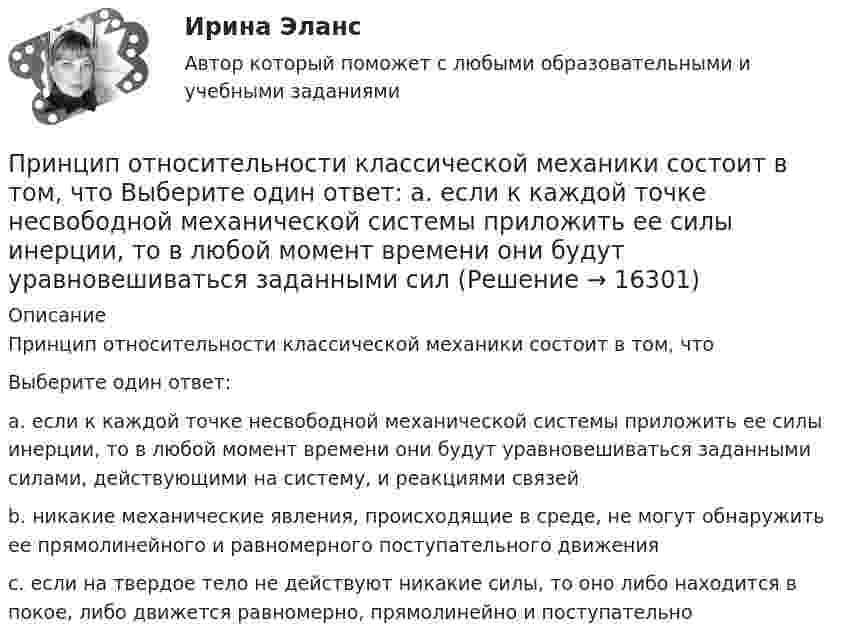 Ирина Эланс

Автор который поможет с любыми образовательными и учебными заданиями

Принцип относительности классической механики состоит в том, что Выберите один ответ: a. если к каждой точке несвободной механической системы приложить ее силы инерции, то в любой момент времени они будут уравновешиваться заданными сил (Решение → 16301)

Описание

Принцип относительности классической механики состоит в том, что

Выберите один ответ:

a. если к каждой точке несвободной механической системы приложить ее силы инерции, то в любой момент времени они будут уравновешиваться заданными силами, действующими на систему, и реакциями связей

b. никакие механические явления, происходящие в среде, не могут обнаружить ее прямолинейного и равномерного поступательного движения

c. если на твердое тело не действуют никакие силы, то оно либо находится в покое, либо движется равномерно, прямолинейно и поступательно